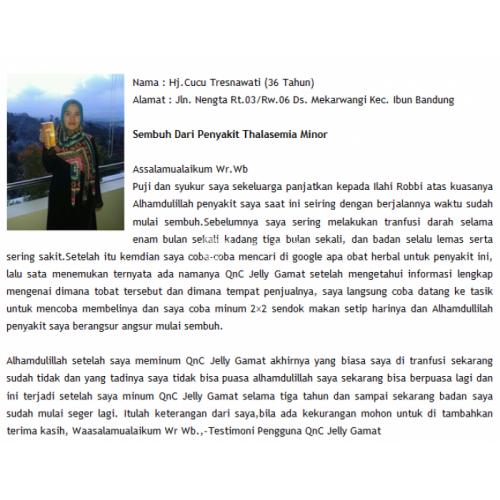 Nama : Hj.Cucu Tresnawati (36 Tahun)
Alamat : Jln. Nengta Rt.03/Rw.06 Ds. Mekarwangi Kec. Ibun Bandung

Sembuh Dari Penyakit Thalasemia Minor

Assalamualaikum Wr.Wb
Puji dan syukur saya sekeluarga panjatkan kepada Ilahi Robbi atas kuasanya Alhamdulillah penyakit saya saat ini seiring dengan berjalannya waktu sudah mulai sembuh.Sebelumnya saya sering melakukan tranfusi darah selama enam bulan sekali kadang tiga bulan sekali, dan badan selalu lemas serta sering sakit.Setelah itu kemdian saya coba-coba mencari di google apa obat herbal untuk penyakit ini, lalu sata menemukan ternyata ada namanya QnC Jelly Gamat setelah mengetahui informasi lengkap mengenai dimana tobat tersebut dan dimana tempat penjualnya, saya langsung coba datang ke tasik untuk mencoba membelinya dan saya coba minum 2×2 sendok makan setip harinya dan Alhamdullilah penyakit saya berangsur angsur mulai sembuh.

Alhamdulillah setelah saya meminum QnC Jelly Gamat akhirnya yang biasa saya di tranfusi sekarang sudah tidak dan yang tadinya saya tidak bisa puasa alhamdulillah saya sekarang bisa berpuasa lagi dan ini terjadi setelah saya minum QnC Jelly Gamat selama tiga tahun dan sampai sekarang badan saya sudah mulai seger lagi. Itulah keterangan dari saya,bila ada kekurangan mohon untuk di tambahkan terima kasih, Waasalamualaikum Wr Wb.,-Testimoni Pengguna QnC Jelly Gamat